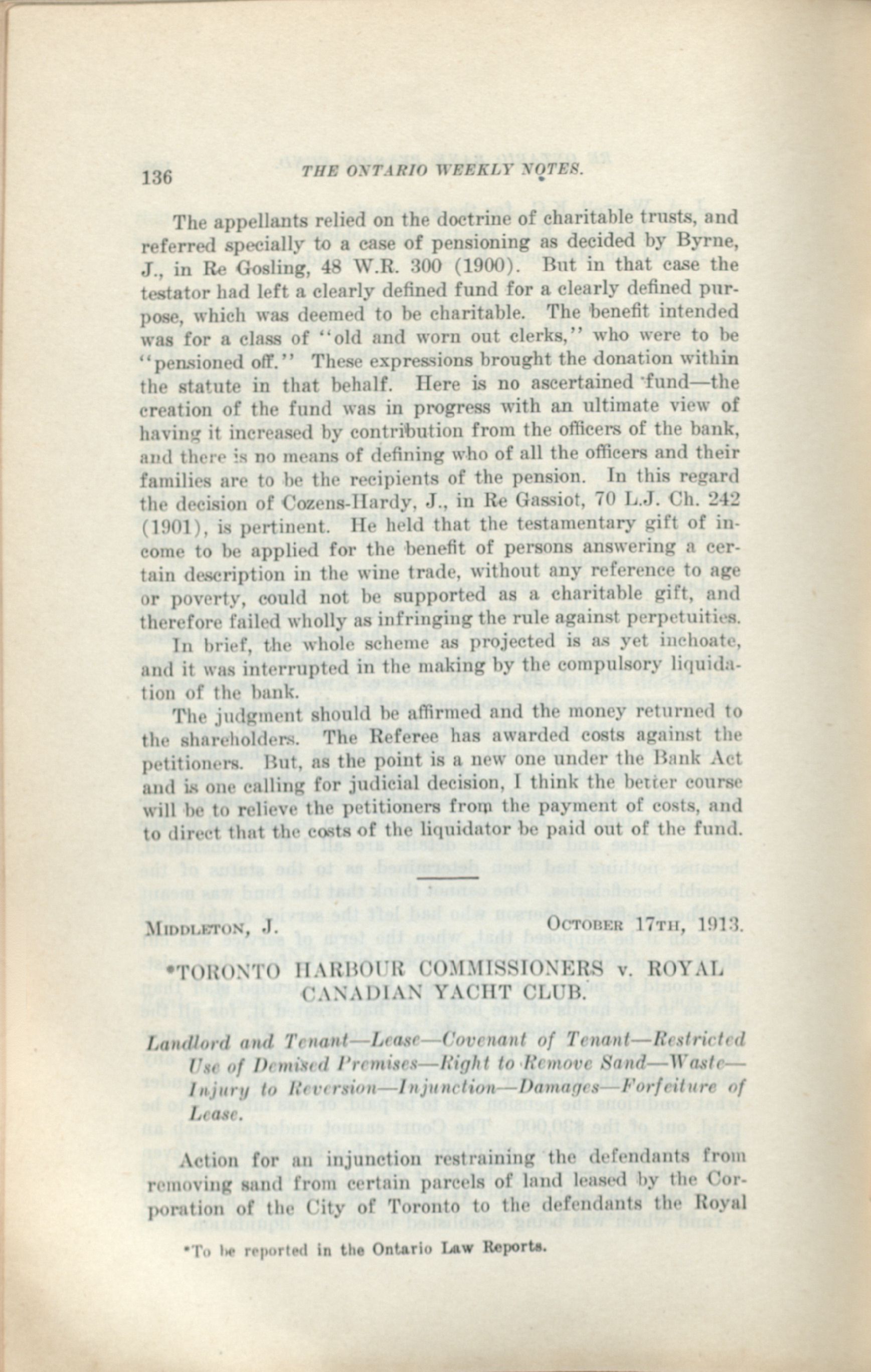 136 THE ONTARIO WEEKLY NOTES.

The appellants relied on the doctrine of charitable trusts, and referred specially to a case of pensioning as decided by Byrne, J., in Re Gosling, 48 W.R. 300 (1900). But in that case the testator had left a clearly defined fund for a clearly defined purpose, which was deemed to be charitable. The benefit intended was for a class of "old and worn out clerks," who were to be "pensioned off." These expressions brought the donation within the statute in that behalf. Here is no ascertained fund—the creation of the fund was in progress with an ultimate view of having it increased by contribution from the officers of the bank, and there is no means of defining who of all the officers and their families are to be the recipients of the pension. In this regard the decision of Cozens-Hardy, J., in Re Gassiot, 70 L.J. Ch. 242 (1901), is pertinent. He held that the testamentary gift of income to be applied for the benefit of persons answering a certain description in the wine trade, without any reference to age or poverty, could not be supported as a charitable gift, and therefore failed wholly as infringing the rule against perpetuities.

In brief, the whole scheme as projected is as yet inchoate, and it was interrupted in the making by the compulsory liquidation of the bank.

The judgment should be affirmed and the money returned to the shareholders. The Referee has awarded costs against the petitioners. But, as the point is a new one under the Bank Act and is one calling for judicial decision, I think the better course will be to relieve the petitioners from the payment of costs, and to direct that the costs of the liquidator be paid out of the fund.

MIDDLETON, J. OCTOBER 17TH, 1913.

*TORONTO HARBOUR COMMISSIONERS v. ROYAL CANADIAN YACHT CLUB.

Landlord and Tenant—Lease—Covenant of Tenant—Restricted Use of Demised Premises—Right to Remove Sand—Waste—Injury to Reversion—Injunction—Damages—Forfeiture of Lease.

Action for an injunction restraining the defendants from removing sand from certain parcels of land leased by the Corporation of the City of Toronto to the defendants the Royal

*To be reported in the Ontario Law Reports.